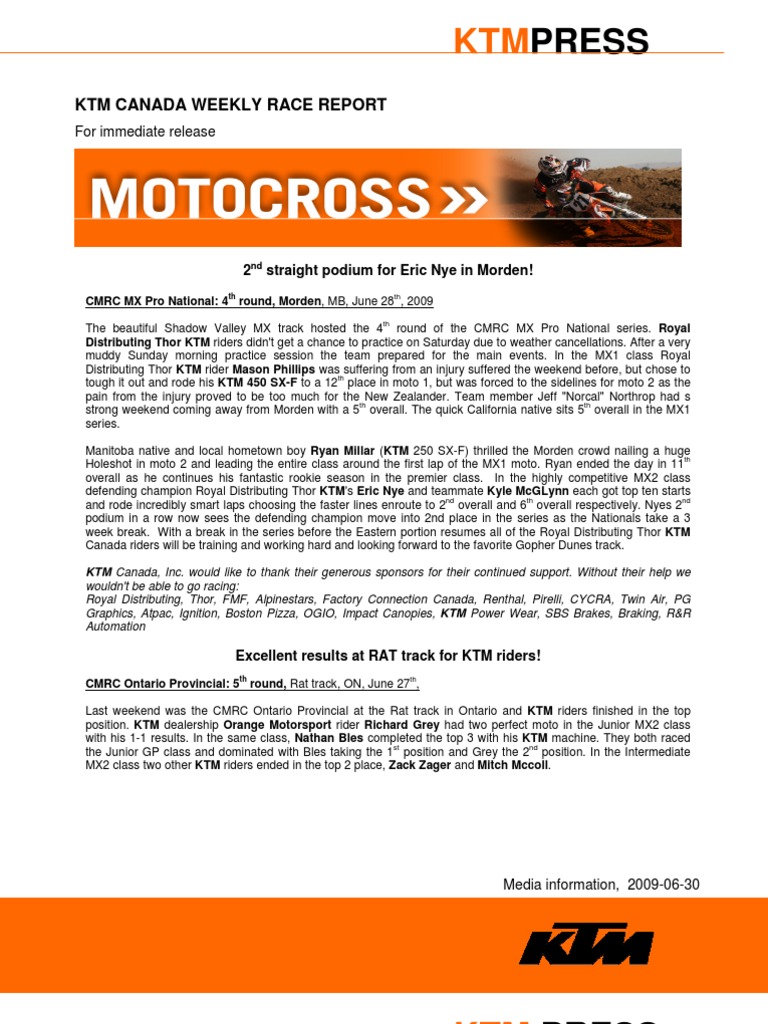 KTMPRESS

KTM CANADA WEEKLY RACE REPORT

For immediate release

MOTOCROSS »

2$^{nd}$ straight podium for Eric Nye in Morden!

CMRC MX Pro National: 4$^{th}$ round, Morden, MB, June 28$^{th}$, 2009

The beautiful Shadow Valley MX track hosted the 4$^{th}$ round of the CMRC MX Pro National series. Royal Distributing Thor KTM riders didn't get a chance to practice on Saturday due to weather cancellations. After a very muddy Sunday morning practice session the team prepared for the main events. In the MX1 class Royal Distributing Thor KTM rider Mason Phillips was suffering from an injury suffered the weekend before, but chose to tough it out and rode his KTM 450 SX-F to a 12$^{th}$ place in moto 1, but was forced to the sidelines for moto 2 as the pain from the injury proved to be too much for the New Zealander. Team member Jeff "Norcal" Northrop had s strong weekend coming away from Morden with a 5$^{th}$ overall. The quick California native sits 5$^{th}$ overall in the MX1 series.

Manitoba native and local hometown boy Ryan Millar (KTM 250 SX-F) thrilled the Morden crowd nailing a huge Holeshot in moto 2 and leading the entire class around the first lap of the MX1 moto. Ryan ended the day in 11$^{th}$ overall as he continues his fantastic rookie season in the premier class. In the highly competitive MX2 class defending champion Royal Distributing Thor KTM's Eric Nye and teammate Kyle McGLynn each got top ten starts and rode incredibly smart laps choosing the faster lines enroute to 2$^{nd}$ overall and 6$^{th}$ overall respectively. Nyes 2$^{nd}$ podium in a row now sees the defending champion move into 2nd place in the series as the Nationals take a 3 week break. With a break in the series before the Eastern portion resumes all of the Royal Distributing Thor KTM Canada riders will be training and working hard and looking forward to the favorite Gopher Dunes track.

KTM Canada, Inc. would like to thank their generous sponsors for their continued support. Without their help we wouldn't be able to go racing:
Royal Distributing, Thor, FMF, Alpinestars, Factory Connection Canada, Renthal, Pirelli, CYCRA, Twin Air, PG Graphics, Atpac, Ignition, Boston Pizza, OGIO, Impact Canopies, KTM Power Wear, SBS Brakes, Braking, R&R Automation

Excellent results at RAT track for KTM riders!

CMRC Ontario Provincial: 5$^{th}$ round, Rat track, ON, June 27$^{th}$,

Last weekend was the CMRC Ontario Provincial at the Rat track in Ontario and KTM riders finished in the top position. KTM dealership Orange Motorsport rider Richard Grey had two perfect moto in the Junior MX2 class with his 1-1 results. In the same class, Nathan Bles completed the top 3 with his KTM machine. They both raced the Junior GP class and dominated with Bles taking the 1$^{st}$ position and Grey the 2$^{nd}$ position. In the Intermediate MX2 class two other KTM riders ended in the top 2 place, Zack Zager and Mitch Mccoll.

Media information, 2009-06-30

KTM